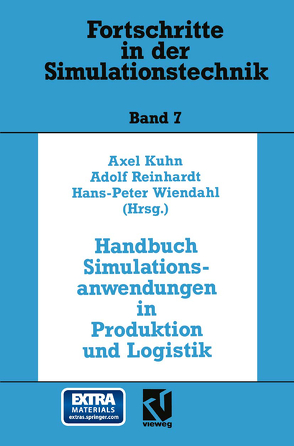 Fortschritte in der Simulationstechnik

Band 7

Axel Kuhn
Adolf Reinhardt
Hans-Peter Wiendahl
(Hrsg.)

Handbuch Simulationsanwendungen in Produktion und Logistik

EXTRA MATERIALS extras.springer.com

vieweg